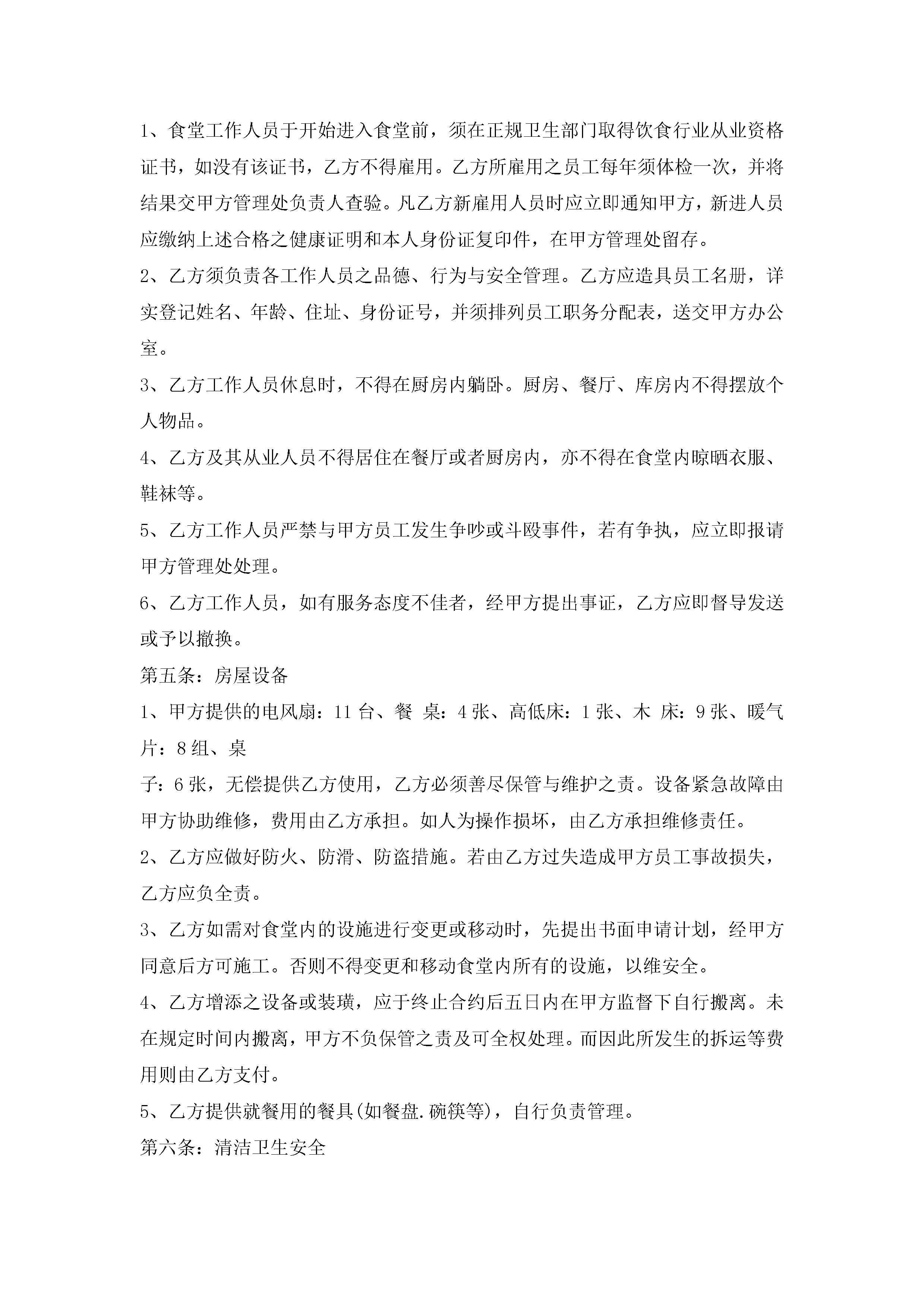 1、食堂工作人员于开始进入食堂前，须在正规卫生部门取得饮食行业从业资格证书，如没有该证书，乙方不得雇用。乙方所雇用之员工每年须体检一次，并将结果交甲方管理处负责人查验。凡乙方新雇用人员时应立即通知甲方，新进人员应缴纳上述合格之健康证明和本人身份证复印件，在甲方管理处留存。

2、乙方须负责各工作人员之品德、行为与安全管理。乙方应造具员工名册，详实登记姓名、年龄、住址、身份证号，并须排列员工职务分配表，送交甲方办公室。

3、乙方工作人员休息时，不得在厨房内躺卧。厨房、餐厅、库房内不得摆放个人物品。

4、乙方及其从业人员不得居住在餐厅或者厨房内，亦不得在食堂内晾晒衣服、鞋袜等。

5、乙方工作人员严禁与甲方员工发生争吵或斗殴事件，若有争执，应立即报请甲方管理处处理。

6、乙方工作人员，如有服务态度不佳者，经甲方提出事证，乙方应即督导发送或予以撤换。

第五条：房屋设备

1、甲方提供的电风扇：11台、餐 桌：4张、高低床：1张、木 床：9张、暖气片：8组、桌

子：6张，无偿提供乙方使用，乙方必须善尽保管与维护之责。设备紧急故障由甲方协助维修，费用由乙方承担。如人为操作损坏，由乙方承担维修责任。

2、乙方应做好防火、防滑、防盗措施。若由乙方过失造成甲方员工事故损失，乙方应负全责。

3、乙方如需对食堂内的设施进行变更或移动时，先提出书面申请计划，经甲方同意后方可施工。否则不得变更和移动食堂内所有的设施，以维安全。

4、乙方增添之设备或装璜，应于终止合约后五日内在甲方监督下自行搬离。未在规定时间内搬离，甲方不负保管之责及可全权处理。而因此所发生的拆运等费用则由乙方支付。

5、乙方提供就餐用的餐具(如餐盘.碗筷等)，自行负责管理。

第六条：清洁卫生安全